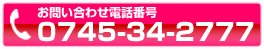 お問い合わせ電話番号
0745-34-2777